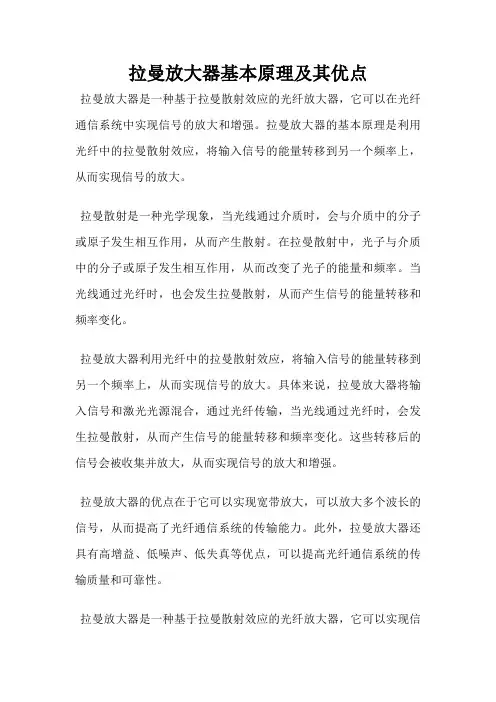 拉曼放大器基本原理及其优点

拉曼放大器是一种基于拉曼散射效应的光纤放大器，它可以在光纤通信系统中实现信号的放大和增强。拉曼放大器的基本原理是利用光纤中的拉曼散射效应，将输入信号的能量转移到另一个频率上，从而实现信号的放大。

拉曼散射是一种光学现象，当光线通过介质时，会与介质中的分子或原子发生相互作用，从而产生散射。在拉曼散射中，光子与介质中的分子或原子发生相互作用，从而改变了光子的能量和频率。当光线通过光纤时，也会发生拉曼散射，从而产生信号的能量转移和频率变化。

拉曼放大器利用光纤中的拉曼散射效应，将输入信号的能量转移到另一个频率上，从而实现信号的放大。具体来说，拉曼放大器将输入信号和激光光源混合，通过光纤传输，当光线通过光纤时，会发生拉曼散射，从而产生信号的能量转移和频率变化。这些转移后的信号会被收集并放大，从而实现信号的放大和增强。

拉曼放大器的优点在于它可以实现宽带放大，可以放大多个波长的信号，从而提高了光纤通信系统的传输能力。此外，拉曼放大器还具有高增益、低噪声、低失真等优点，可以提高光纤通信系统的传输质量和可靠性。

拉曼放大器是一种基于拉曼散射效应的光纤放大器，它可以实现信